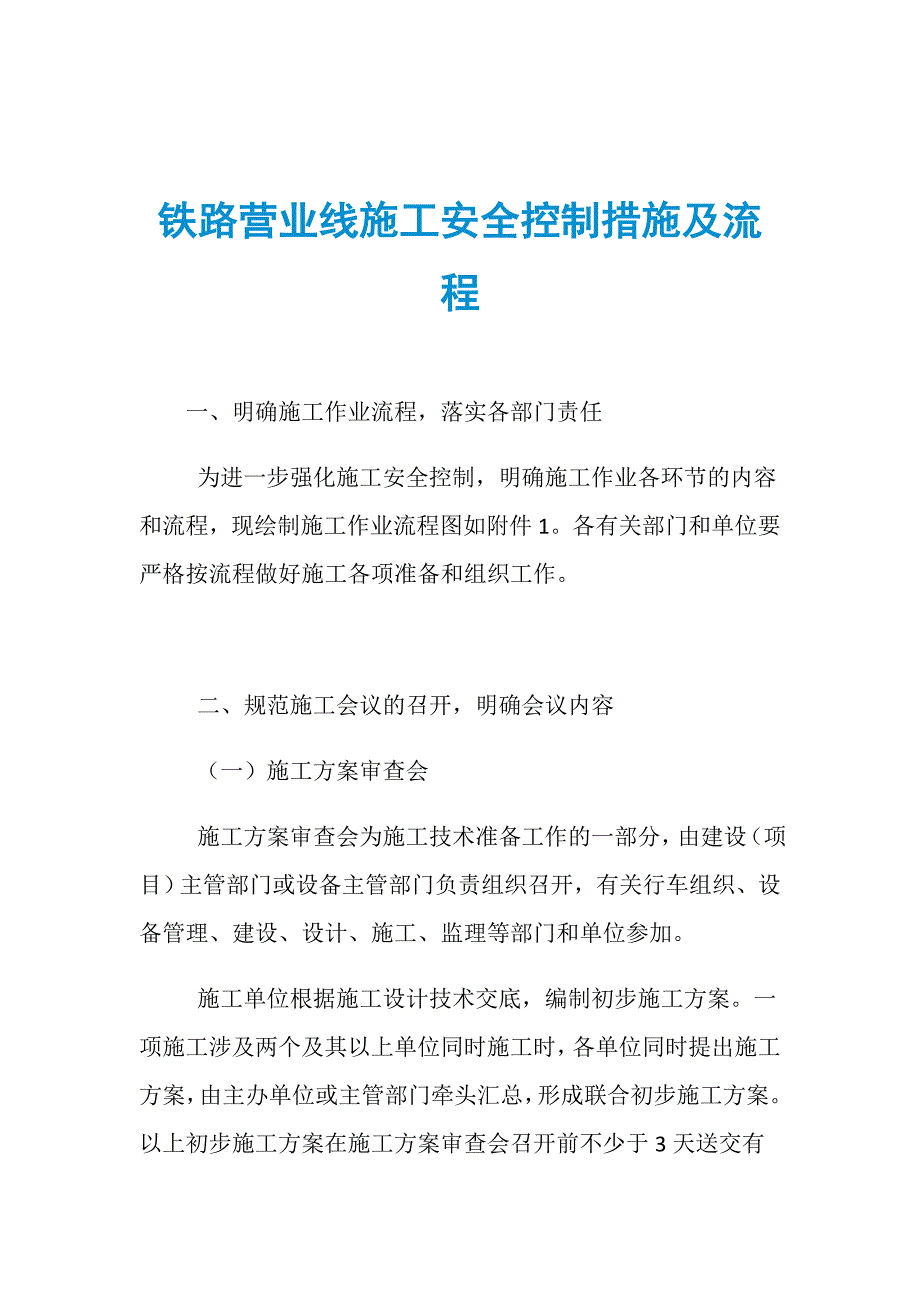 铁路营业线施工安全控制措施及流程

一、明确施工作业流程，落实各部门责任

为进一步强化施工安全控制，明确施工作业各环节的内容和流程，现绘制施工作业流程图如附件1。各有关部门和单位要严格按流程做好施工各项准备和组织工作。

二、规范施工会议的召开，明确会议内容

（一）施工方案审查会

施工方案审查会为施工技术准备工作的一部分，由建设（项目）主管部门或设备主管部门负责组织召开，有关行车组织、设备管理、建设、设计、施工、监理等部门和单位参加。

施工单位根据施工设计技术交底，编制初步施工方案。一项施工涉及两个及其以上单位同时施工时，各单位同时提出施工方案，由主办单位或主管部门牵头汇总，形成联合初步施工方案。以上初步施工方案在施工方案审查会召开前不少于3天送交有